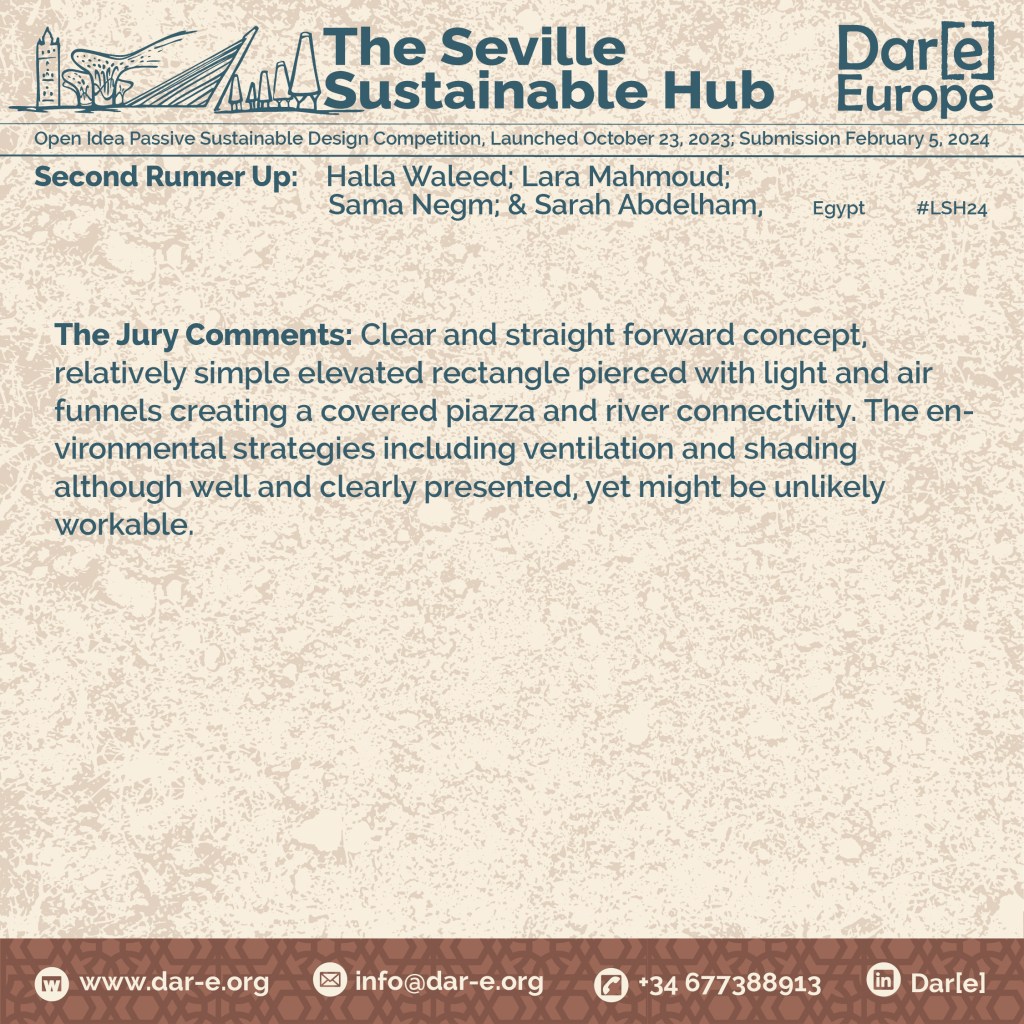 The Seville Sustainable Hub

Dar[e] Europe

Open Idea Passive Sustainable Design Competition, Launched October 23, 2023; Submission February 5, 2024

Second Runner Up: Halla Waleed; Lara Mahmoud; Sama Negm; & Sarah Abdelham, Egypt #LSH24

The Jury Comments: Clear and straight forward concept, relatively simple elevated rectangle pierced with light and air funnels creating a covered piazza and river connectivity. The environmental strategies including ventilation and shading although well and clearly presented, yet might be unlikely workable.

www.dar-e.org info@dar-e.org +34 677388913 Dar[e]